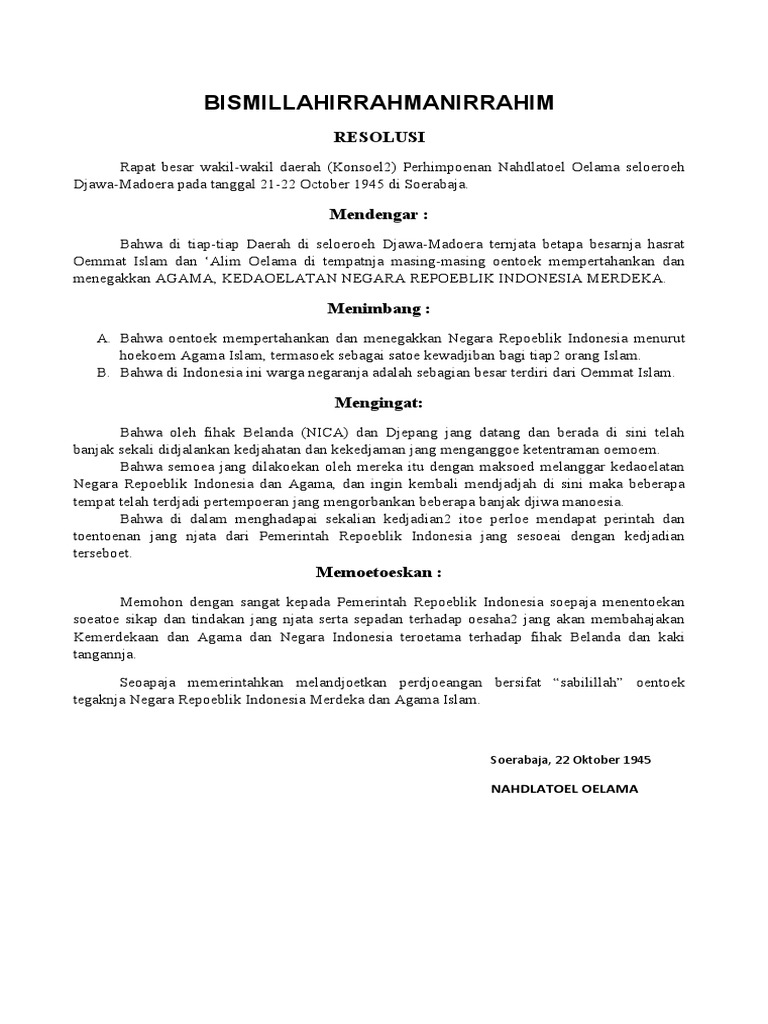 BISMILLAHIRRAHMANIRRAHIM

RESOLUSI

Rapat besar wakil-wakil daerah (Konsoel2) Perhimpoenan Nahdlatoel Oelama seloeroeh Djawa-Madoera pada tanggal 21-22 October 1945 di Soerabaja.

Mendengar :

Bahwa di tiap-tiap Daerah di seloeroeh Djawa-Madoera ternjata betapa besarnja hasrat Oemmat Islam dan 'Alim Oelama di tempatnja masing-masing oentoek mempertahankan dan menegakkan AGAMA, KEDAOELATAN NEGARA REPOEBLIK INDONESIA MERDEKA.

Menimbang :

A. Bahwa oentoek mempertahankan dan menegakkan Negara Repoeblik Indonesia menurut hoekoem Agama Islam, termasoek sebagai satoe kewadjiban bagi tiap2 orang Islam.
B. Bahwa di Indonesia ini warga negaranja adalah sebagian besar terdiri dari Oemmat Islam.

Mengingat:

Bahwa oleh fihak Belanda (NICA) dan Djepang jang datang dan berada di sini telah banjak sekali didjalankan kedjahatan dan kekedjaman jang menganggoe ketentraman oemoem.

Bahwa semoea jang dilakoekan oleh mereka itu dengan maksoed melanggar kedaoelatan Negara Repoeblik Indonesia dan Agama, dan ingin kembali mendjadjah di sini maka beberapa tempat telah terdjadi pertempoeran jang mengorbankan beberapa banjak djiwa manoesia.

Bahwa di dalam menghadapai sekalian kedjadian2 itoe perloe mendapat perintah dan toentoenan jang njata dari Pemerintah Repoeblik Indonesia jang sesoeai dengan kedjadian terseboet.

Memoetoeskan :

Memohon dengan sangat kepada Pemerintah Repoeblik Indonesia soepaja menentoekan soeatoe sikap dan tindakan jang njata serta sepadan terhadap oesaha2 jang akan membahajakan Kemerdekaan dan Agama dan Negara Indonesia teroetama terhadap fihak Belanda dan kaki tangannja.

Seoapaja memerintahkan melandjoetkan perdjoeangan bersifat "sabilillah" oentoek tegaknja Negara Repoeblik Indonesia Merdeka dan Agama Islam.

Soerabaja, 22 Oktober 1945

NAHDLATOEL OELAMA